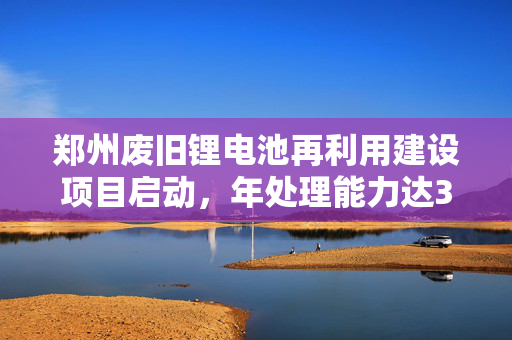 郑州废旧锂电池再利用建设项目启动，年处理能力达3